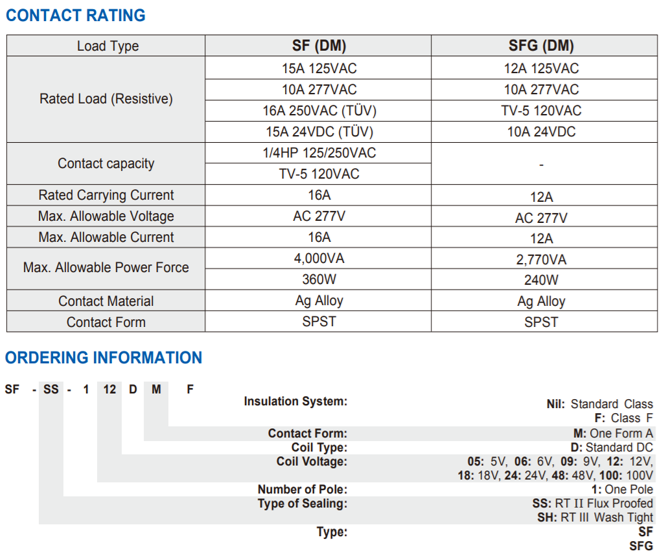 CONTACT RATING

| Load Type | SF (DM) | SFG (DM) |
|---|---|---|
| Rated Load (Resistive) | 15A 125VAC | 12A 125VAC |
| | 10A 277VAC | 10A 277VAC |
| | 16A 250VAC (TÜV) | TV-5 120VAC |
| | 15A 24VDC (TÜV) | 10A 24VDC |
| Contact capacity | 1/4HP 125/250VAC | - |
| | TV-5 120VAC | |
| Rated Carrying Current | 16A | 12A |
| Max. Allowable Voltage | AC 277V | AC 277V |
| Max. Allowable Current | 16A | 12A |
| Max. Allowable Power Force | 4,000VA | 2,770VA |
| | 360W | 240W |
| Contact Material | Ag Alloy | Ag Alloy |
| Contact Form | SPST | SPST |

ORDERING INFORMATION

SF - SS - 1 12 D M F

Insulation System: Nil: Standard Class
F: Class F
Contact Form: M: One Form A
Coil Type: D: Standard DC
Coil Voltage: 05: 5V, 06: 6V, 09: 9V, 12: 12V, 18: 18V, 24: 24V, 48: 48V, 100: 100V
Number of Pole: 1: One Pole
Type of Sealing: SS: RT II Flux Proofed
SH: RT III Wash Tight
Type: SF
SFG